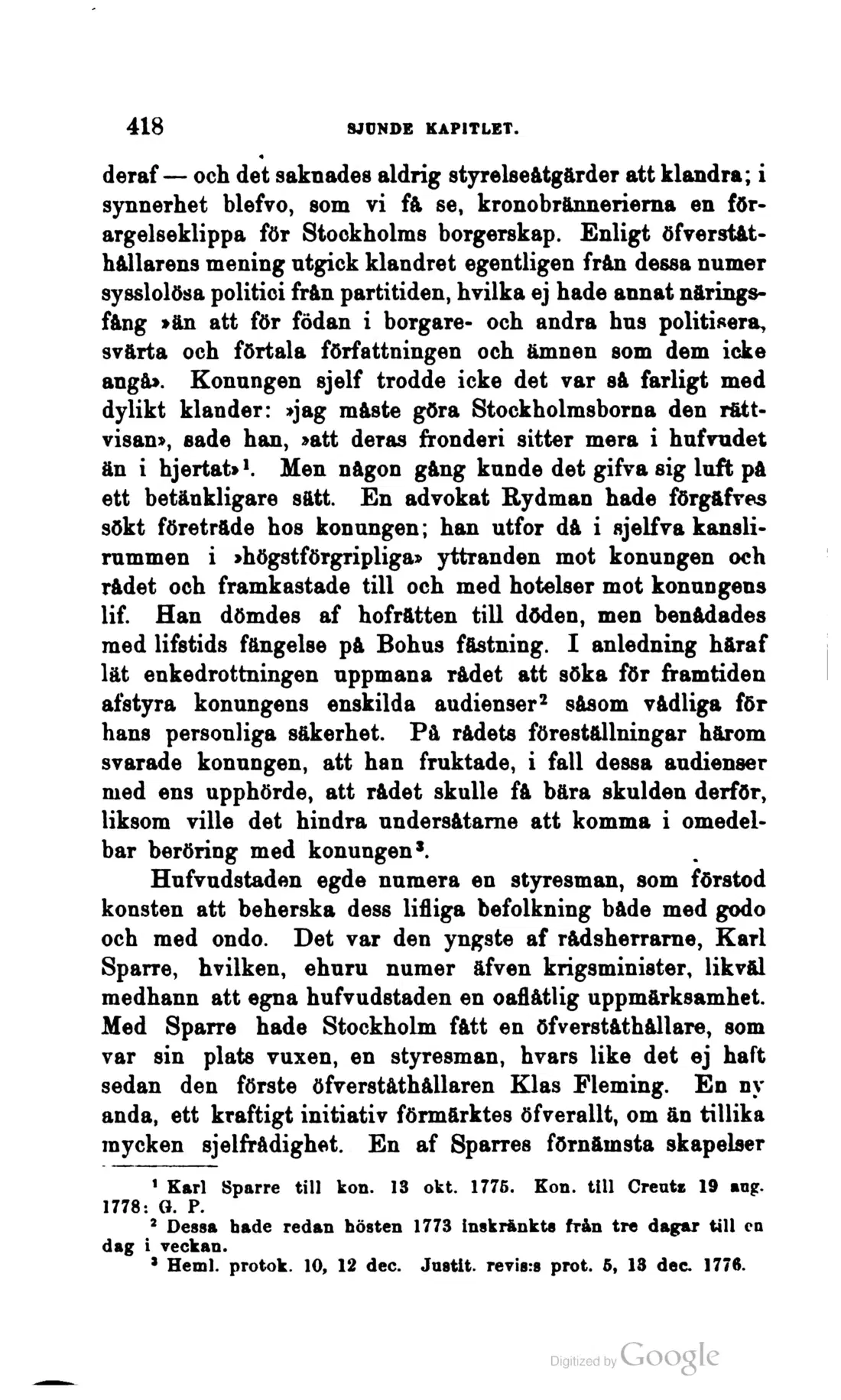 418 SJUNDE KAPITLET.

deraf — och det saknades aldrig styrelseåtgärder att klandra; i synnerhet blefvo, som vi få se, kronobrännerierna en förargelseklippa för Stockholms borgerskap. Enligt öfverståthållarens mening utgick klandret egentligen från dessa numer sysslolösa politici från partitiden, hvilka ej hade annat näringsfång »än att för födan i borgare- och andra hus politisera, svärta och förtala författningen och ämnen som dem icke angå». Konungen sjelf trodde icke det var så farligt med dylikt klander: »jag måste göra Stockholmsborna den rättvisan», sade han, »att deras fronderi sitter mera i hufvudet än i hjertat»$^{1}$. Men någon gång kunde det gifva sig luft på ett betänkligare sätt. En advokat Rydman hade förgäfves sökt företräde hos konungen; han utfor då i sjelfva kanslirummen i »högstförgripliga» yttranden mot konungen och rådet och framkastade till och med hotelser mot konungens lif. Han dömdes af hofrätten till döden, men benådades med lifstids fängelse på Bohus fästning. I anledning häraf lät enkedrottningen uppmana rådet att söka för framtiden afstyra konungens enskilda audienser$^{2}$ såsom vådliga för hans personliga säkerhet. På rådets föreställningar härom svarade konungen, att han fruktade, i fall dessa audienser med ens upphörde, att rådet skulle få bära skulden derför, liksom ville det hindra undersåtarne att komma i omedelbar beröring med konungen$^{3}$.

Hufvudstaden egde numera en styresman, som förstod konsten att beherska dess lifliga befolkning både med godo och med ondo. Det var den yngste af rådsherrarne, Karl Sparre, hvilken, ehuru numer äfven krigsminister, likväl medhann att egna hufvudstaden en oaflåtlig uppmärksamhet. Med Sparre hade Stockholm fått en öfverståthållare, som var sin plats vuxen, en styresman, hvars like det ej haft sedan den förste öfverståthållaren Klas Fleming. En ny anda, ett kraftigt initiativ förmärktes öfverallt, om än tillika mycken sjelfrådighet. En af Sparres förnämsta skapelser

$^{1}$ Karl Sparre till kon. 13 okt. 1775. Kon. till Creutz 19 aug. 1778: G. P.

$^{2}$ Dessa hade redan hösten 1773 inskränkts från tre dagar till en dag i veckan.

$^{3}$ Heml. protok. 10, 12 dec. Justit. revis:s prot. 5, 13 dec. 1776.

Digitized by Google